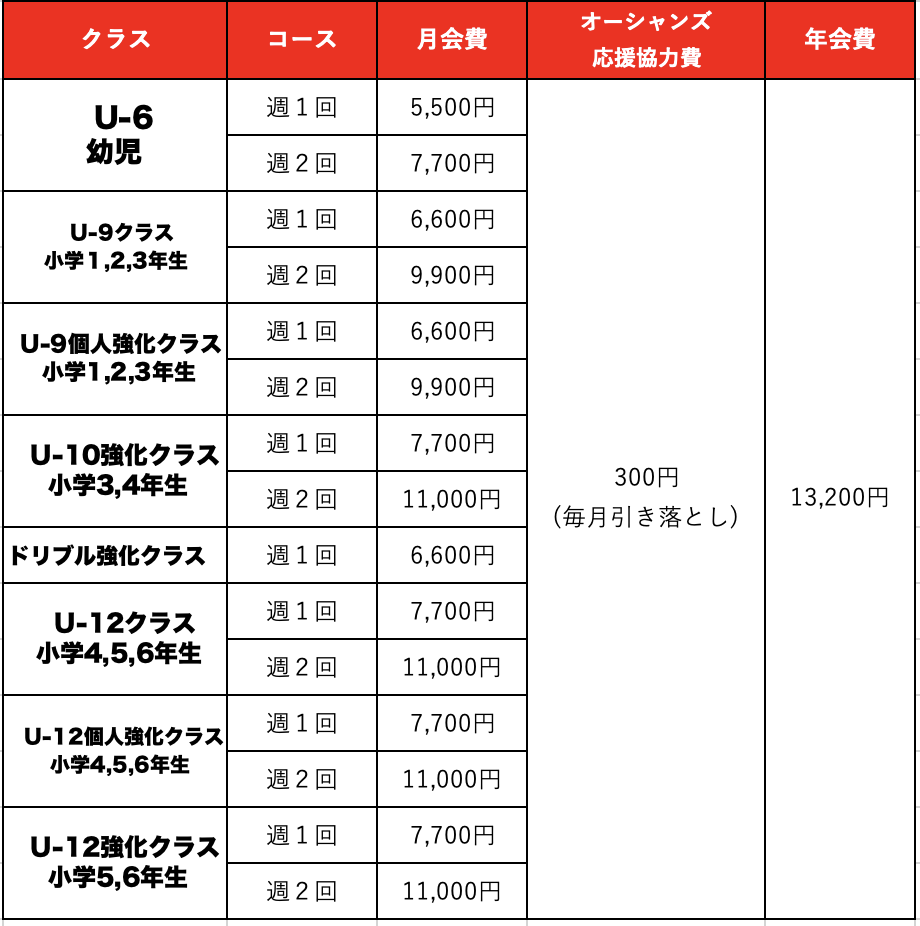 | クラス | コース | 月会費 | オーシャンズ 応援協力費 | 年会費 |
|---|---|---|---|---|
| U-6 幼児 | 週１回 | 5,500円 | 300円 (毎月引き落とし) | 13,200円 |
| | 週２回 | 7,700円 | | |
| U-9クラス 小学1,2,3年生 | 週１回 | 6,600円 | | |
| | 週２回 | 9,900円 | | |
| U-9個人強化クラス 小学1,2,3年生 | 週１回 | 6,600円 | | |
| | 週２回 | 9,900円 | | |
| U-10強化クラス 小学3,4年生 | 週１回 | 7,700円 | | |
| | 週２回 | 11,000円 | | |
| ドリブル強化クラス | 週１回 | 6,600円 | | |
| U-12クラス 小学4,5,6年生 | 週１回 | 7,700円 | | |
| | 週２回 | 11,000円 | | |
| U-12個人強化クラス 小学4,5,6年生 | 週１回 | 7,700円 | | |
| | 週２回 | 11,000円 | | |
| U-12強化クラス 小学5,6年生 | 週１回 | 7,700円 | | |
| | 週２回 | 11,000円 | | |